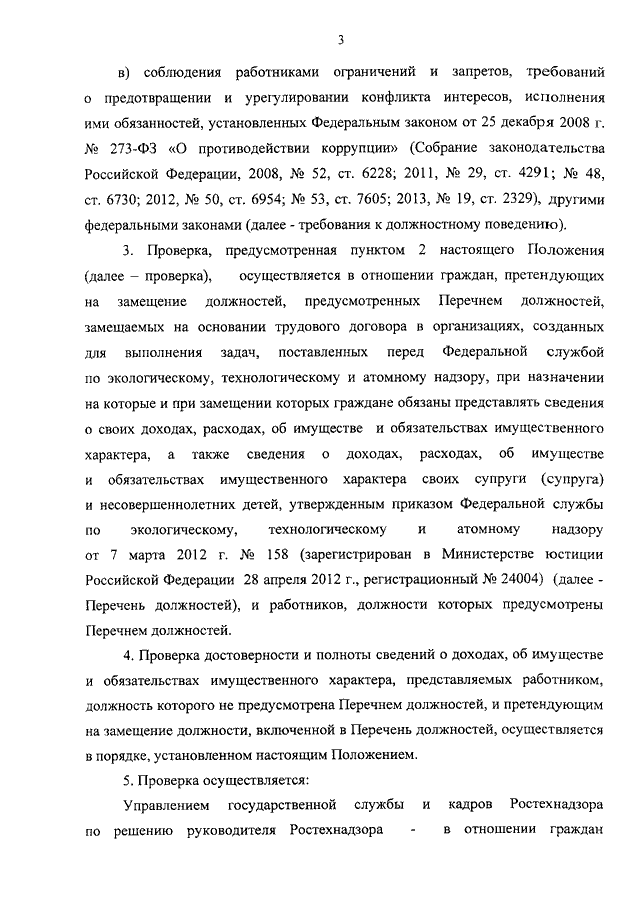 3

в) соблюдения работниками ограничений и запретов, требований о предотвращении и урегулировании конфликта интересов, исполнения ими обязанностей, установленных Федеральным законом от 25 декабря 2008 г. № 273-ФЗ «О противодействии коррупции» (Собрание законодательства Российской Федерации, 2008, № 52, ст. 6228; 2011, № 29, ст. 4291; № 48, ст. 6730; 2012, № 50, ст. 6954; № 53, ст. 7605; 2013, № 19, ст. 2329), другими федеральными законами (далее - требования к должностному поведению).

3. Проверка, предусмотренная пунктом 2 настоящего Положения (далее – проверка), осуществляется в отношении граждан, претендующих на замещение должностей, предусмотренных Перечнем должностей, замещаемых на основании трудового договора в организациях, созданных для выполнения задач, поставленных перед Федеральной службой по экологическому, технологическому и атомному надзору, при назначении на которые и при замещении которых граждане обязаны представлять сведения о своих доходах, расходах, об имуществе и обязательствах имущественного характера, а также сведения о доходах, расходах, об имуществе и обязательствах имущественного характера своих супруги (супруга) и несовершеннолетних детей, утвержденным приказом Федеральной службы по экологическому, технологическому и атомному надзору от 7 марта 2012 г. № 158 (зарегистрирован в Министерстве юстиции Российской Федерации 28 апреля 2012 г., регистрационный № 24004) (далее - Перечень должностей), и работников, должности которых предусмотрены Перечнем должностей.

4. Проверка достоверности и полноты сведений о доходах, об имуществе и обязательствах имущественного характера, представляемых работником, должность которого не предусмотрена Перечнем должностей, и претендующим на замещение должности, включенной в Перечень должностей, осуществляется в порядке, установленном настоящим Положением.

5. Проверка осуществляется:

Управлением государственной службы и кадров Ростехнадзора по решению руководителя Ростехнадзора - в отношении граждан